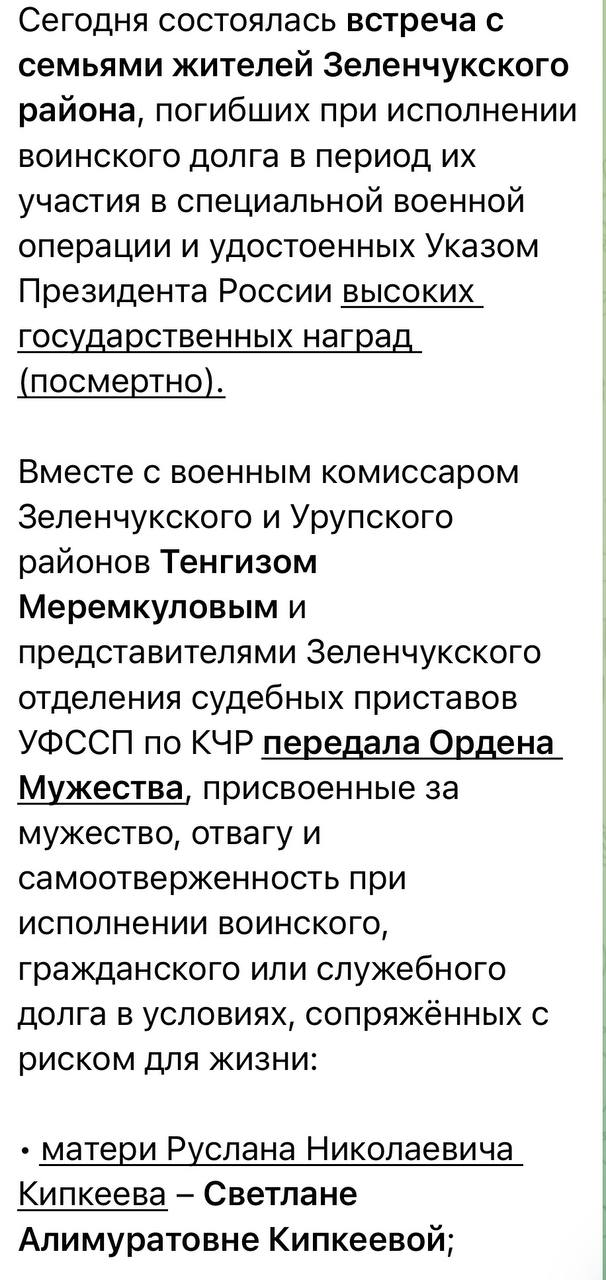 Сегодня состоялась встреча с семьями жителей Зеленчукского района, погибших при исполнении воинского долга в период их участия в специальной военной операции и удостоенных Указом Президента России высоких государственных наград (посмертно).

Вместе с военным комиссаром Зеленчукского и Урупского районов Тенгизом Меремкуловым и представителями Зеленчукского отделения судебных приставов УФССП по КЧР передала Ордена Мужества, присвоенные за мужество, отвагу и самоотверженность при исполнении воинского, гражданского или служебного долга в условиях, сопряжённых с риском для жизни:

• матери Руслана Николаевича Кипкеева – Светлане Алимуратовне Кипкеевой;